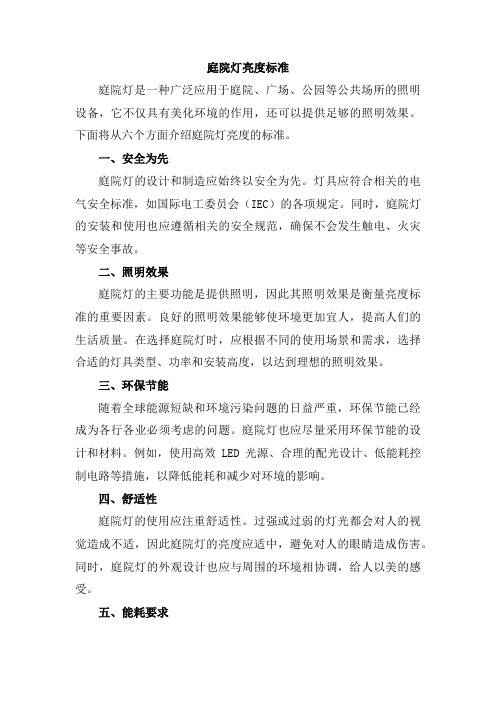 庭院灯亮度标准

庭院灯是一种广泛应用于庭院、广场、公园等公共场所的照明设备，它不仅具有美化环境的作用，还可以提供足够的照明效果。下面将从六个方面介绍庭院灯亮度的标准。

一、安全为先

庭院灯的设计和制造应始终以安全为先。灯具应符合相关的电气安全标准，如国际电工委员会（IEC）的各项规定。同时，庭院灯的安装和使用也应遵循相关的安全规范，确保不会发生触电、火灾等安全事故。

二、照明效果

庭院灯的主要功能是提供照明，因此其照明效果是衡量亮度标准的重要因素。良好的照明效果能够使环境更加宜人，提高人们的生活质量。在选择庭院灯时，应根据不同的使用场景和需求，选择合适的灯具类型、功率和安装高度，以达到理想的照明效果。

三、环保节能

随着全球能源短缺和环境污染问题的日益严重，环保节能已经成为各行各业必须考虑的问题。庭院灯也应尽量采用环保节能的设计和材料。例如，使用高效 LED 光源、合理的配光设计、低能耗控制电路等措施，以降低能耗和减少对环境的影响。

四、舒适性

庭院灯的使用应注重舒适性。过强或过弱的灯光都会对人的视觉造成不适，因此庭院灯的亮度应适中，避免对人的眼睛造成伤害。同时，庭院灯的外观设计也应与周围的环境相协调，给人以美的感受。

五、能耗要求